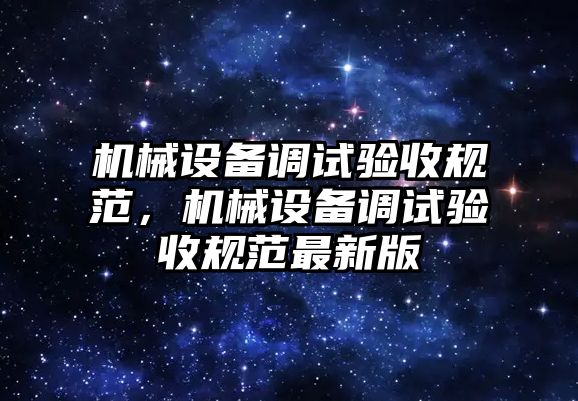 机械设备调试验收规范，机械设备调试验收规范最新版